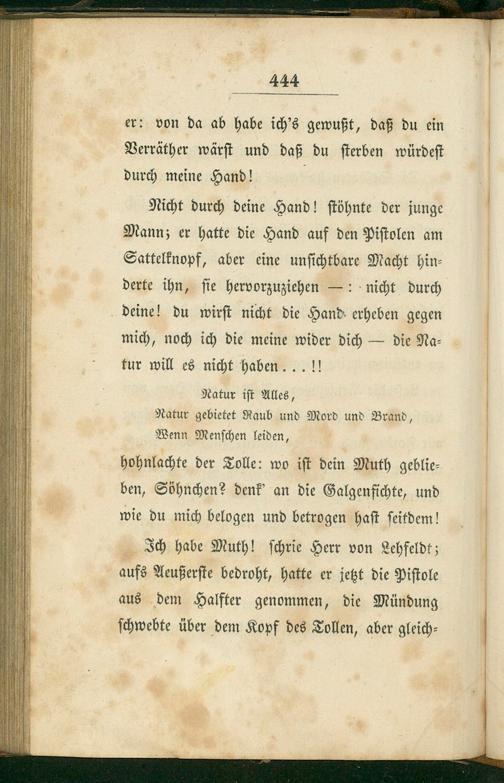 444

er: von da ab habe ich's gewußt, daß du ein Verräther wärst und daß du sterben würdest durch meine Hand!

Nicht durch deine Hand! stöhnte der junge Mann; er hatte die Hand auf den Pistolen am Sattelknopf, aber eine unsichtbare Macht hinderte ihn, sie hervorzuziehen —: nicht durch deine! du wirst nicht die Hand erheben gegen mich, noch ich die meine wider dich — die Natur will es nicht haben...!!

Natur ist Alles,
Natur gebietet Raub und Mord und Brand,
Wenn Menschen leiden,

hohnlachte der Tolle: wo ist dein Muth geblieben, Söhnchen? denk' an die Galgenfichte, und wie du mich belogen und betrogen hast seitdem!

Ich habe Muth! schrie Herr von Lehfeldt; aufs Aeußerste bedroht, hatte er jetzt die Pistole aus dem Halfter genommen, die Mündung schwebte über dem Kopf des Tollen, aber gleich-